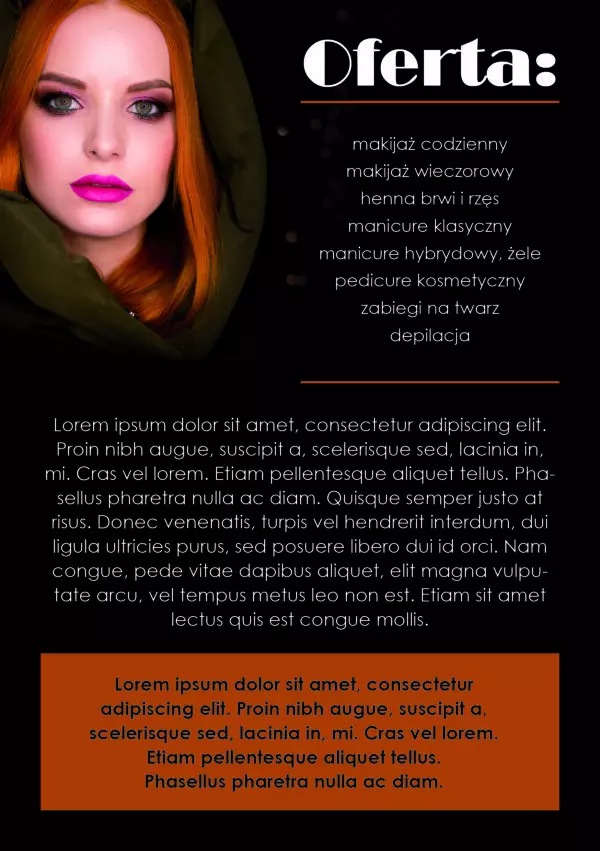 Oferta:

makijaż codzienny
makijaż wieczorowy
henna brwi i rzęs
manicure klasyczny
manicure hybrydowy, żele
pedicure kosmetyczny
zabiegi na twarz
depilacja

Lorem ipsum dolor sit amet, consectetur adipiscing elit. Proin nibh augue, suscipit a, scelerisque sed, lacinia in, mi. Cras vel lorem. Etiam pellentesque aliquet tellus. Phasellus pharetra nulla ac diam. Quisque semper justo at risus. Donec venenatis, turpis vel hendrerit interdum, dui ligula ultricies purus, sed posuere libero dui id orci. Nam congue, pede vitae dapibus aliquet, elit magna vulputate arcu, vel tempus metus leo non est. Etiam sit amet lectus quis est congue mollis.

Lorem ipsum dolor sit amet, consectetur adipiscing elit. Proin nibh augue, suscipit a, scelerisque sed, lacinia in, mi. Cras vel lorem. Etiam pellentesque aliquet tellus. Phasellus pharetra nulla ac diam.